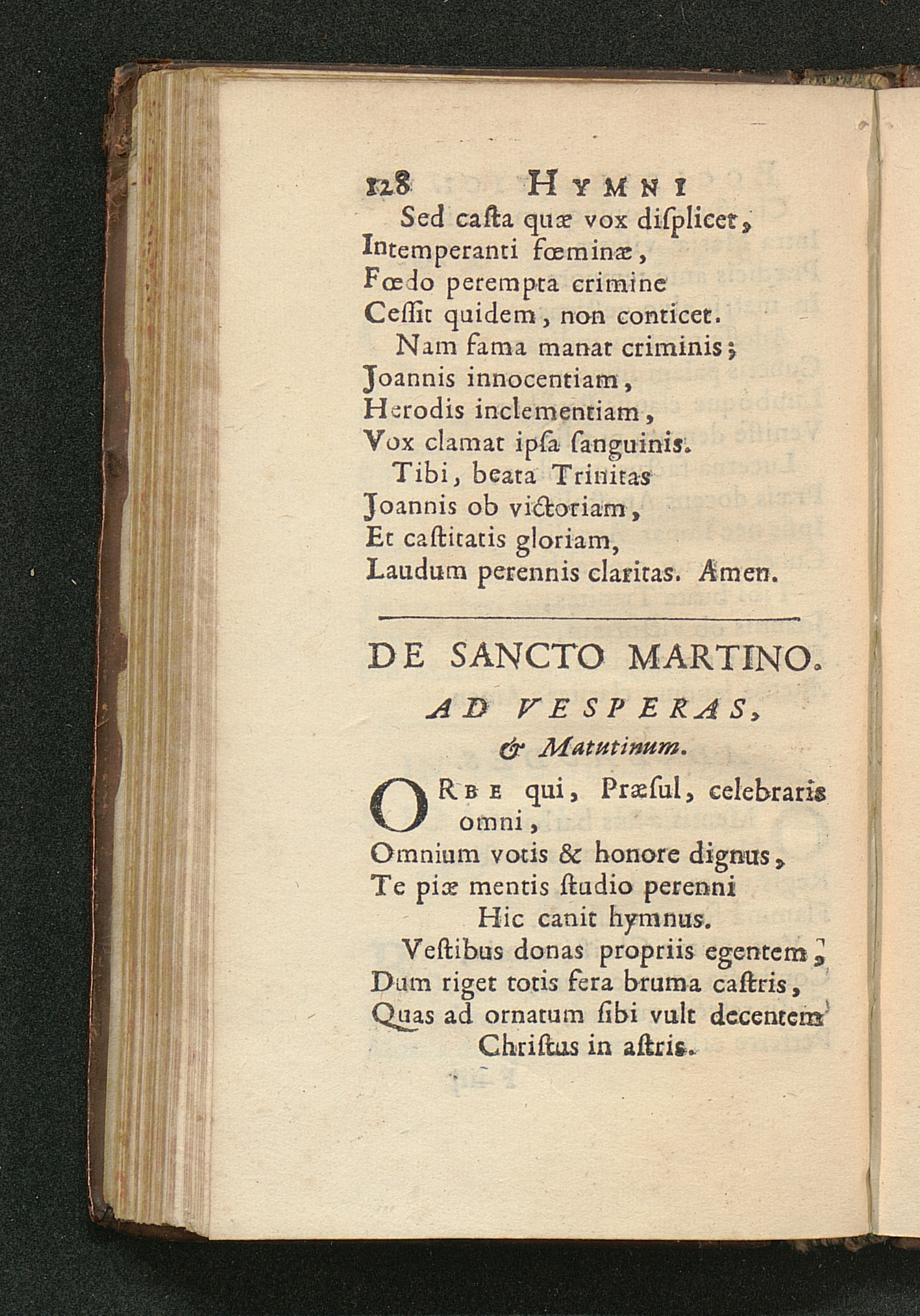 128 HYMNI

Sed casta quæ vox displicet, Intemperanti fœminæ, Fœdo perempta crimine Cessit quidem, non conticet.

Nam fama manat criminis; Joannis innocentiam, Herodis inclementiam, Vox clamat ipsa sanguinis.

Tibi, beata Trinitas Joannis ob victoriam, Et castitatis gloriam, Laudum perennis claritas. Amen.

DE SANCTO MARTINO.

AD VESPERAS, & Matutinum.

ORBE qui, Præsul, celebraris omni, Omnium votis & honore dignus, Te piæ mentis studio perenni Hic canit hymnus.

Vestibus donas propriis egentem, Dum riget totis fera bruma castris, Quas ad ornatum sibi vult decentem Christus in astris.